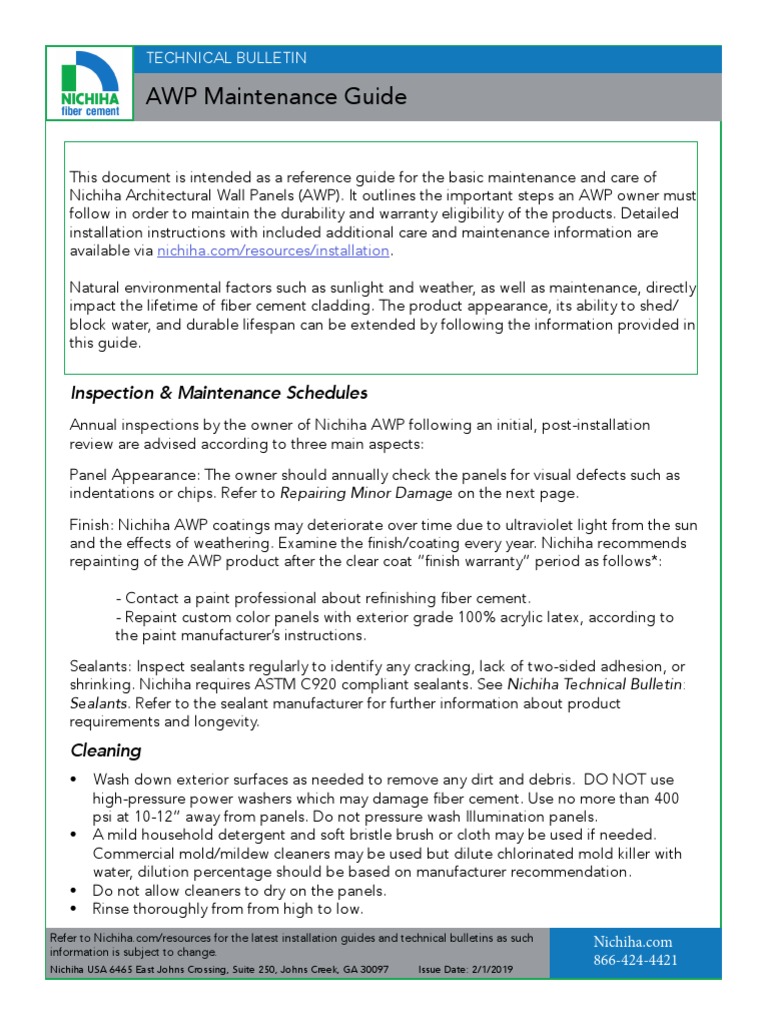 NICHIHA fiber cement

TECHNICAL BULLETIN

AWP Maintenance Guide

This document is intended as a reference guide for the basic maintenance and care of Nichiha Architectural Wall Panels (AWP). It outlines the important steps an AWP owner must follow in order to maintain the durability and warranty eligibility of the products. Detailed installation instructions with included additional care and maintenance information are available via nichiha.com/resources/installation.

Natural environmental factors such as sunlight and weather, as well as maintenance, directly impact the lifetime of fiber cement cladding. The product appearance, its ability to shed/block water, and durable lifespan can be extended by following the information provided in this guide.

Inspection & Maintenance Schedules

Annual inspections by the owner of Nichiha AWP following an initial, post-installation review are advised according to three main aspects:

Panel Appearance: The owner should annually check the panels for visual defects such as indentations or chips. Refer to Repairing Minor Damage on the next page.

Finish: Nichiha AWP coatings may deteriorate over time due to ultraviolet light from the sun and the effects of weathering. Examine the finish/coating every year. Nichiha recommends repainting of the AWP product after the clear coat "finish warranty" period as follows*:

- Contact a paint professional about refinishing fiber cement.
- Repaint custom color panels with exterior grade 100% acrylic latex, according to the paint manufacturer's instructions.

Sealants: Inspect sealants regularly to identify any cracking, lack of two-sided adhesion, or shrinking. Nichiha requires ASTM C920 compliant sealants. See Nichiha Technical Bulletin: Sealants. Refer to the sealant manufacturer for further information about product requirements and longevity.

Cleaning

• Wash down exterior surfaces as needed to remove any dirt and debris. DO NOT use high-pressure power washers which may damage fiber cement. Use no more than 400 psi at 10-12" away from panels. Do not pressure wash Illumination panels.
• A mild household detergent and soft bristle brush or cloth may be used if needed. Commercial mold/mildew cleaners may be used but dilute chlorinated mold killer with water, dilution percentage should be based on manufacturer recommendation.
• Do not allow cleaners to dry on the panels.
• Rinse thoroughly from from high to low.

Refer to Nichiha.com/resources for the latest installation guides and technical bulletins as such information is subject to change.
Nichiha USA 6465 East Johns Crossing, Suite 250, Johns Creek, GA 30097 Issue Date: 2/1/2019

Nichiha.com
866-424-4421